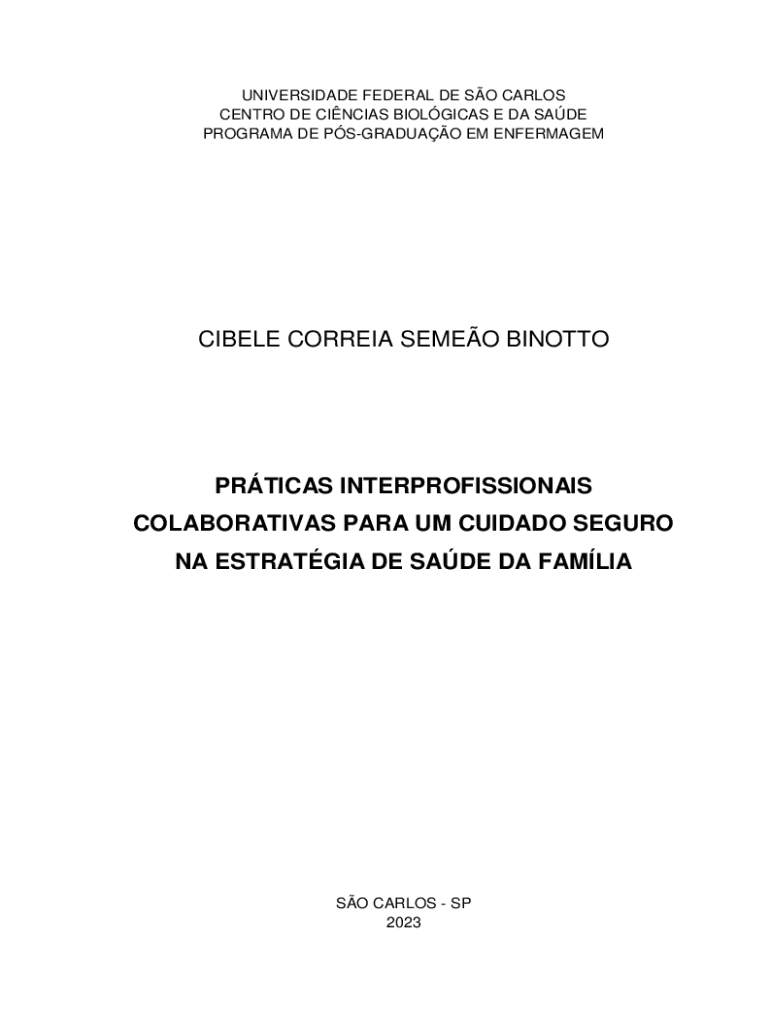 UNIVERSIDADE FEDERAL DE SÃO CARLOS
CENTRO DE CIÊNCIAS BIOLÓGICAS E DA SAÚDE
PROGRAMA DE PÓS-GRADUAÇÃO EM ENFERMAGEM

CIBELE CORREIA SEMEÃO BINOTTO

PRÁTICAS INTERPROFISSIONAIS
COLABORATIVAS PARA UM CUIDADO SEGURO
NA ESTRATÉGIA DE SAÚDE DA FAMÍLIA

SÃO CARLOS - SP
2023